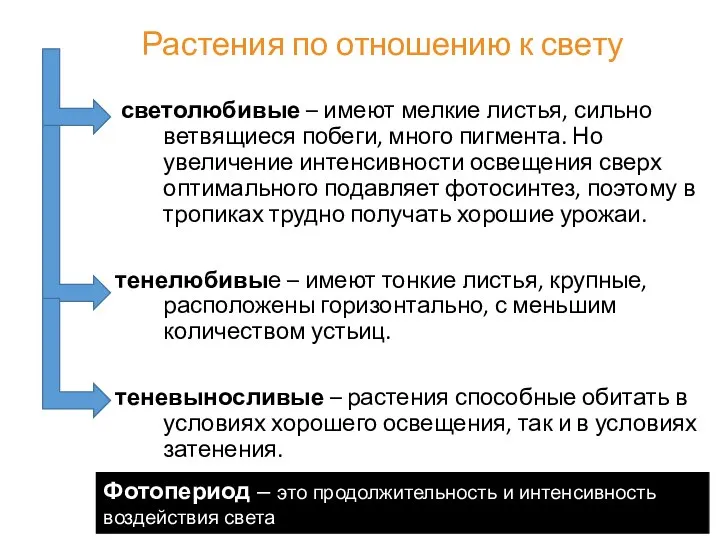 Растения по отношению к свету

светолюбивые – имеют мелкие листья, сильно ветвящиеся побеги, много пигмента. Но увеличение интенсивности освещения сверх оптимального подавляет фотосинтез, поэтому в тропиках трудно получать хорошие урожаи.

тенелюбивые – имеют тонкие листья, крупные, расположены горизонтально, с меньшим количеством устьиц.

теневыносливые – растения способные обитать в условиях хорошего освещения, так и в условиях затенения.

Фотопериод – это продолжительность и интенсивность воздействия света